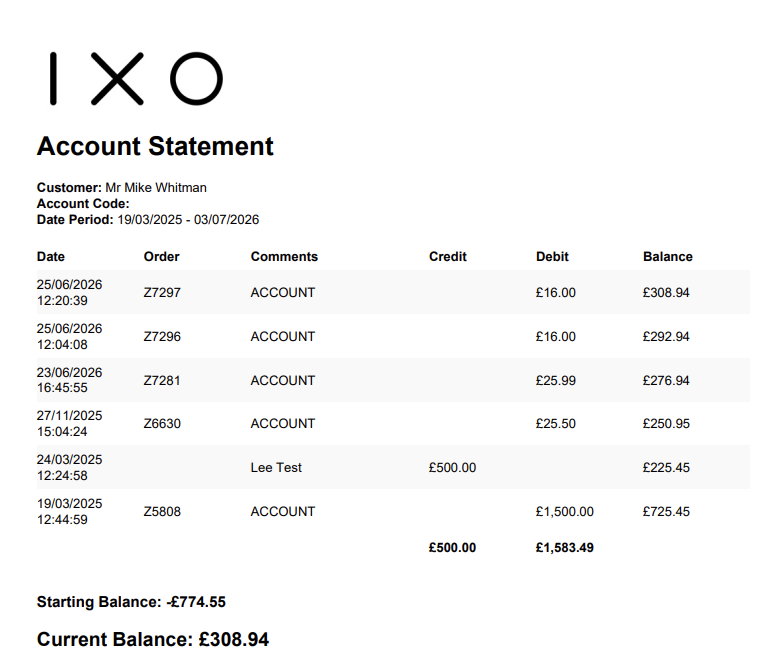 IXO

Account Statement

Customer: Mr Mike Whitman
Account Code:
Date Period: 19/03/2025 - 03/07/2026

| Date | Order | Comments | Credit | Debit | Balance |
|---|---|---|---|---|---|
| 25/06/2026 12:20:39 | Z7297 | ACCOUNT | | £16.00 | £308.94 |
| 25/06/2026 12:04:08 | Z7296 | ACCOUNT | | £16.00 | £292.94 |
| 23/06/2026 16:45:55 | Z7281 | ACCOUNT | | £25.99 | £276.94 |
| 27/11/2025 15:04:24 | Z6630 | ACCOUNT | | £25.50 | £250.95 |
| 24/03/2025 12:24:58 | | Lee Test | £500.00 | | £225.45 |
| 19/03/2025 12:44:59 | Z5808 | ACCOUNT | | £1,500.00 | £725.45 |
| | | | £500.00 | £1,583.49 | |

Starting Balance: -£774.55

Current Balance: £308.94